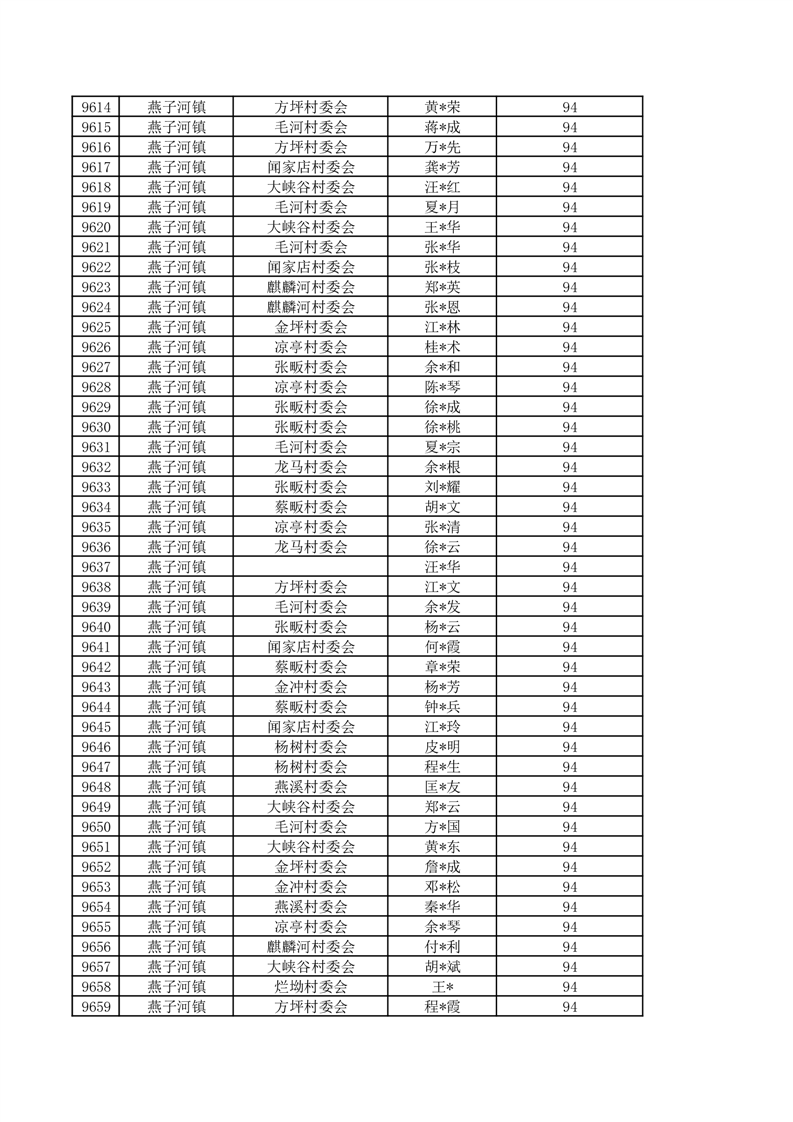 | 9614 | 燕子河镇 | 方坪村委会 | 黄*荣 | 94 |
|---|---|---|---|---|
| 9615 | 燕子河镇 | 毛河村委会 | 蒋*成 | 94 |
| 9616 | 燕子河镇 | 方坪村委会 | 万*先 | 94 |
| 9617 | 燕子河镇 | 闻家店村委会 | 龚*芳 | 94 |
| 9618 | 燕子河镇 | 大峡谷村委会 | 汪*红 | 94 |
| 9619 | 燕子河镇 | 毛河村委会 | 夏*月 | 94 |
| 9620 | 燕子河镇 | 大峡谷村委会 | 王*华 | 94 |
| 9621 | 燕子河镇 | 毛河村委会 | 张*华 | 94 |
| 9622 | 燕子河镇 | 闻家店村委会 | 张*枝 | 94 |
| 9623 | 燕子河镇 | 麒麟河村委会 | 郑*英 | 94 |
| 9624 | 燕子河镇 | 麒麟河村委会 | 张*恩 | 94 |
| 9625 | 燕子河镇 | 金坪村委会 | 江*林 | 94 |
| 9626 | 燕子河镇 | 凉亭村委会 | 桂*术 | 94 |
| 9627 | 燕子河镇 | 张畈村委会 | 余*和 | 94 |
| 9628 | 燕子河镇 | 凉亭村委会 | 陈*琴 | 94 |
| 9629 | 燕子河镇 | 张畈村委会 | 徐*成 | 94 |
| 9630 | 燕子河镇 | 张畈村委会 | 徐*桃 | 94 |
| 9631 | 燕子河镇 | 毛河村委会 | 夏*宗 | 94 |
| 9632 | 燕子河镇 | 龙马村委会 | 余*根 | 94 |
| 9633 | 燕子河镇 | 张畈村委会 | 刘*耀 | 94 |
| 9634 | 燕子河镇 | 蔡畈村委会 | 胡*文 | 94 |
| 9635 | 燕子河镇 | 凉亭村委会 | 张*清 | 94 |
| 9636 | 燕子河镇 | 龙马村委会 | 徐*云 | 94 |
| 9637 | 燕子河镇 |  | 汪*华 | 94 |
| 9638 | 燕子河镇 | 方坪村委会 | 江*文 | 94 |
| 9639 | 燕子河镇 | 毛河村委会 | 余*发 | 94 |
| 9640 | 燕子河镇 | 张畈村委会 | 杨*云 | 94 |
| 9641 | 燕子河镇 | 闻家店村委会 | 何*霞 | 94 |
| 9642 | 燕子河镇 | 蔡畈村委会 | 章*荣 | 94 |
| 9643 | 燕子河镇 | 金冲村委会 | 杨*芳 | 94 |
| 9644 | 燕子河镇 | 蔡畈村委会 | 钟*兵 | 94 |
| 9645 | 燕子河镇 | 闻家店村委会 | 江*玲 | 94 |
| 9646 | 燕子河镇 | 杨树村委会 | 皮*明 | 94 |
| 9647 | 燕子河镇 | 杨树村委会 | 程*生 | 94 |
| 9648 | 燕子河镇 | 燕溪村委会 | 匡*友 | 94 |
| 9649 | 燕子河镇 | 大峡谷村委会 | 郑*云 | 94 |
| 9650 | 燕子河镇 | 毛河村委会 | 方*国 | 94 |
| 9651 | 燕子河镇 | 大峡谷村委会 | 黄*东 | 94 |
| 9652 | 燕子河镇 | 金坪村委会 | 詹*成 | 94 |
| 9653 | 燕子河镇 | 金冲村委会 | 邓*松 | 94 |
| 9654 | 燕子河镇 | 燕溪村委会 | 秦*华 | 94 |
| 9655 | 燕子河镇 | 凉亭村委会 | 余*琴 | 94 |
| 9656 | 燕子河镇 | 麒麟河村委会 | 付*利 | 94 |
| 9657 | 燕子河镇 | 大峡谷村委会 | 胡*斌 | 94 |
| 9658 | 燕子河镇 | 烂坳村委会 | 王* | 94 |
| 9659 | 燕子河镇 | 方坪村委会 | 程*霞 | 94 |